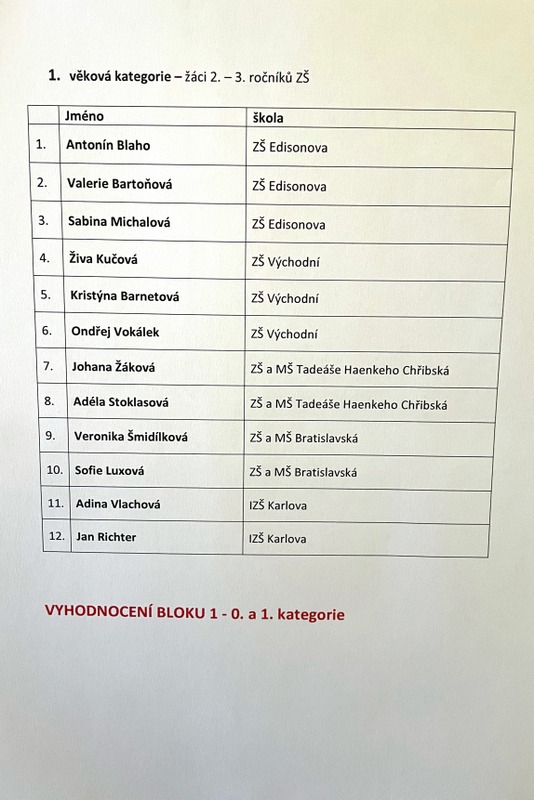 1. věková kategorie – žáci 2. – 3. ročníků ZŠ

| | Jméno | škola |
|---|---|---|
| 1. | Antonín Blaho | ZŠ Edisonova |
| 2. | Valerie Bartoňová | ZŠ Edisonova |
| 3. | Sabina Michalová | ZŠ Edisonova |
| 4. | Živa Kučová | ZŠ Východní |
| 5. | Kristýna Barnetová | ZŠ Východní |
| 6. | Ondřej Vokálek | ZŠ Východní |
| 7. | Johana Žáková | ZŠ a MŠ Tadeáše Haenkeho Chřibská |
| 8. | Adéla Stoklasová | ZŠ a MŠ Tadeáše Haenkeho Chřibská |
| 9. | Veronika Šmidílková | ZŠ a MŠ Bratislavská |
| 10. | Sofie Luxová | ZŠ a MŠ Bratislavská |
| 11. | Adina Vlachová | IZŠ Karlova |
| 12. | Jan Richter | IZŠ Karlova |

VYHODNOCENÍ BLOKU 1 - 0. a 1. kategorie